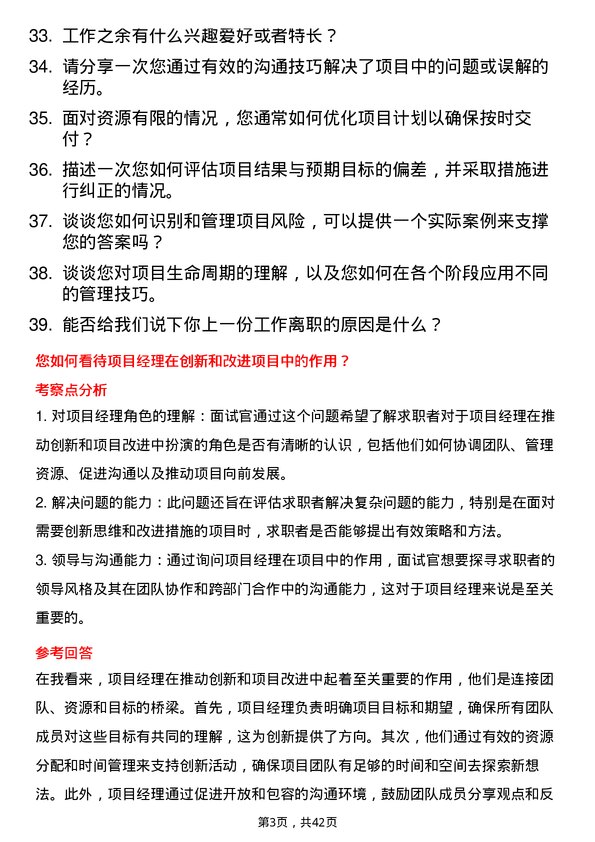 33. 工作之余有什么兴趣爱好或者特长？

34. 请分享一次您通过有效的沟通技巧解决了项目中的问题或误解的经历。

35. 面对资源有限的情况，您通常如何优化项目计划以确保按时交付？

36. 描述一次您如何评估项目结果与预期目标的偏差，并采取措施进行纠正的情况。

37. 谈谈您如何识别和管理项目风险，可以提供一个实际案例来支撑您的答案吗？

38. 谈谈您对项目生命周期的理解，以及您如何在各个阶段应用不同的管理技巧。

39. 能否给我们说下你上一份工作离职的原因是什么？

您如何看待项目经理在创新和改进项目中的作用？

考察点分析

1. 对项目经理角色的理解：面试官通过这个问题希望了解求职者对于项目经理在推动创新和项目改进中扮演的角色是否有清晰的认识，包括他们如何协调团队、管理资源、促进沟通以及推动项目向前发展。

2. 解决问题的能力：此问题还旨在评估求职者解决复杂问题的能力，特别是在面对需要创新思维和改进措施的项目时，求职者是否能够提出有效策略和方法。

3. 领导与沟通能力：通过询问项目经理在项目中的作用，面试官想要探寻求职者的领导风格及其在团队协作和跨部门合作中的沟通能力，这对于项目经理来说是至关重要的。

参考回答

在我看来，项目经理在推动创新和项目改进中起着至关重要的作用，他们是连接团队、资源和目标的桥梁。首先，项目经理负责明确项目目标和期望，确保所有团队成员对这些目标有共同的理解，这为创新提供了方向。其次，他们通过有效的资源分配和时间管理来支持创新活动，确保项目团队有足够的时间和空间去探索新想法。此外，项目经理通过促进开放和包容的沟通环境，鼓励团队成员分享观点和反

第3页，共42页